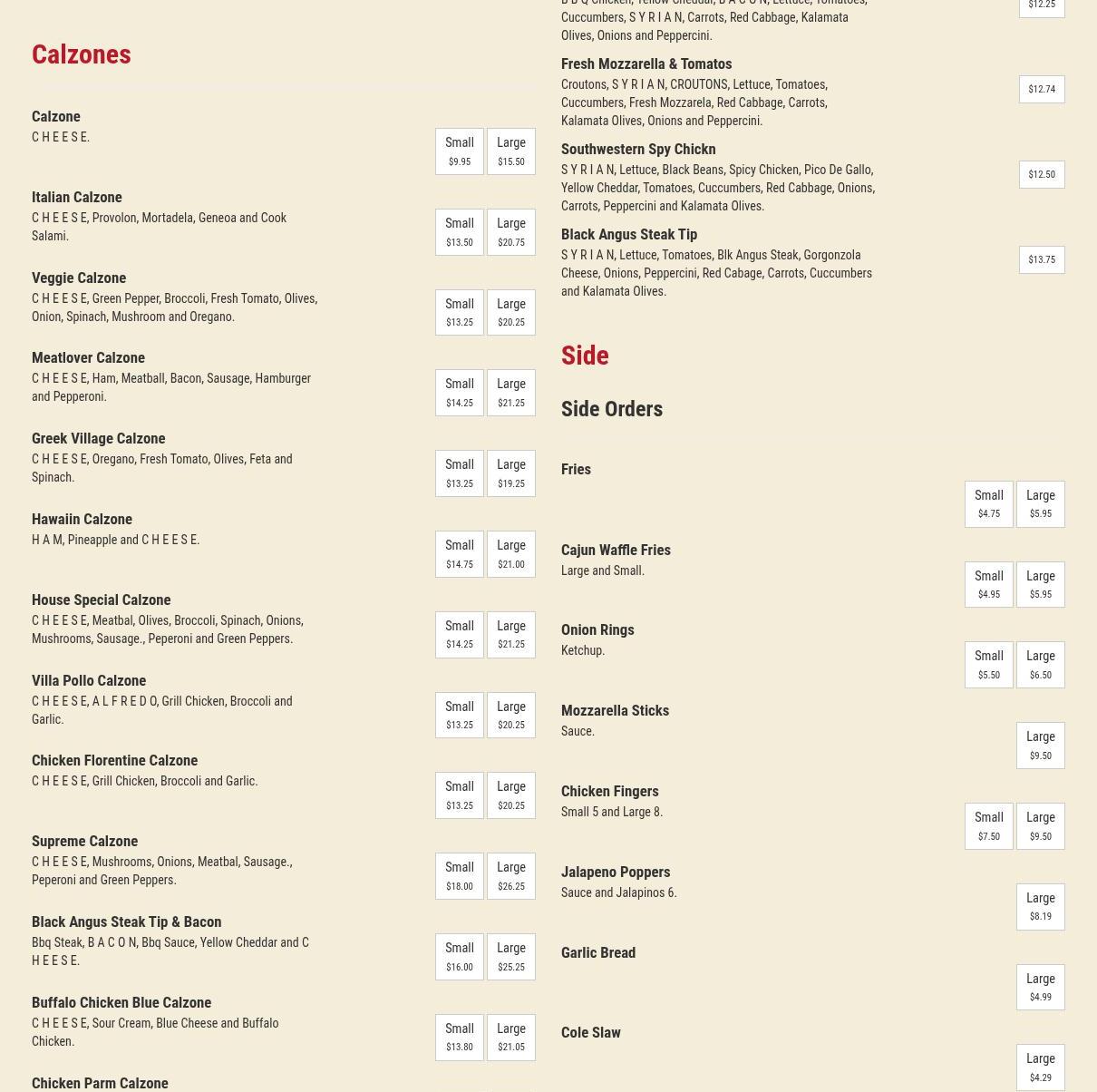 Calzones

Calzone
C H E E S E.
Small $9.95
Large $15.50

Italian Calzone
C H E E S E, Provolon, Mortadela, Geneoa and Cook Salami.
Small $13.50
Large $20.75

Veggie Calzone
C H E E S E, Green Pepper, Broccoli, Fresh Tomato, Olives, Onion, Spinach, Mushroom and Oregano.
Small $13.25
Large $20.25

Meatlover Calzone
C H E E S E, Ham, Meatball, Bacon, Sausage, Hamburger and Pepperoni.
Small $14.25
Large $21.25

Greek Village Calzone
C H E E S E, Oregano, Fresh Tomato, Olives, Feta and Spinach.
Small $13.25
Large $19.25

Hawaiin Calzone
H A M, Pineapple and C H E E S E.
Small $14.75
Large $21.00

House Special Calzone
C H E E S E, Meatbal, Olives, Broccoli, Spinach, Onions, Mushrooms, Sausage., Peperoni and Green Peppers.
Small $14.25
Large $21.25

Villa Pollo Calzone
C H E E S E, A L F R E D O, Grill Chicken, Broccoli and Garlic.
Small $13.25
Large $20.25

Chicken Florentine Calzone
C H E E S E, Grill Chicken, Broccoli and Garlic.
Small $13.25
Large $20.25

Supreme Calzone
C H E E S E, Mushrooms, Onions, Meatbal, Sausage., Peperoni and Green Peppers.
Small $18.00
Large $26.25

Black Angus Steak Tip & Bacon
Bbq Steak, B A C O N, Bbq Sauce, Yellow Cheddar and C H E E S E.
Small $16.00
Large $25.25

Buffalo Chicken Blue Calzone
C H E E S E, Sour Cream, Blue Cheese and Buffalo Chicken.
Small $13.80
Large $21.05

Chicken Parm Calzone

B B Q Chicken, Yellow Cheddar, B A C O N, Lettuce, Tomatoes, Cuccumbers, S Y R I A N, Carrots, Red Cabbage, Kalamata Olives, Onions and Peppercini.
$12.25

Fresh Mozzarella & Tomatos
Croutons, S Y R I A N, CROUTONS, Lettuce, Tomatoes, Cuccumbers, Fresh Mozzarela, Red Cabbage, Carrots, Kalamata Olives, Onions and Peppercini.
$12.74

Southwestern Spy Chickn
S Y R I A N, Lettuce, Black Beans, Spicy Chicken, Pico De Gallo, Yellow Cheddar, Tomatoes, Cuccumbers, Red Cabbage, Onions, Carrots, Peppercini and Kalamata Olives.
$12.50

Black Angus Steak Tip
S Y R I A N, Lettuce, Tomatoes, Blk Angus Steak, Gorgonzola Cheese, Onions, Peppercini, Red Cabage, Carrots, Cuccumbers and Kalamata Olives.
$13.75

Side

Side Orders

Fries
Small $4.75
Large $5.95

Cajun Waffle Fries
Large and Small.
Small $4.95
Large $5.95

Onion Rings
Ketchup.
Small $5.50
Large $6.50

Mozzarella Sticks
Sauce.
Large $9.50

Chicken Fingers
Small 5 and Large 8.
Small $7.50
Large $9.50

Jalapeno Poppers
Sauce and Jalapinos 6.
Large $8.19

Garlic Bread
Large $4.99

Cole Slaw
Large $4.29